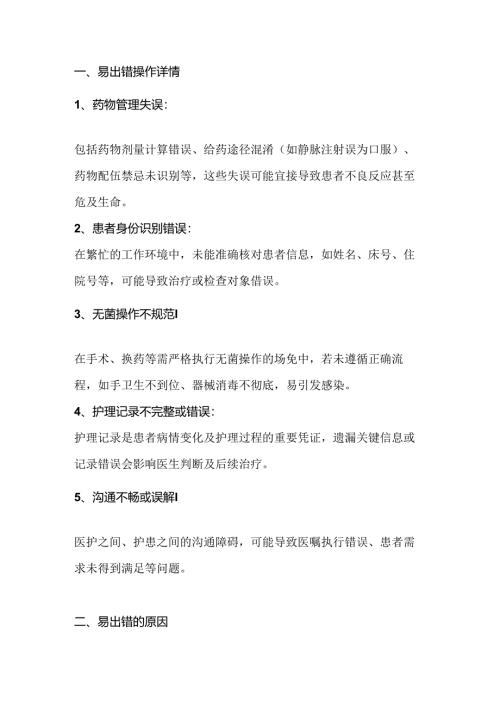 一、易出错操作详情

1、药物管理失误：

包括药物剂量计算错误、给药途径混淆（如静脉注射误为口服）、药物配伍禁忌未识别等，这些失误可能宜接导致患者不良反应甚至危及生命。

2、患者身份识别错误：

在繁忙的工作环境中，未能准确核对患者信息，如姓名、床号、住院号等，可能导致治疗或检查对象借误。

3、无菌操作不规范I

在手术、换药等需严格执行无菌操作的场免中，若未遵循正确流程，如手卫生不到位、器械消毒不彻底，易引发感染。

4、护理记录不完整或错误：

护理记录是患者病情变化及护理过程的重要凭证，遗漏关键信息或记录错误会影响医生判断及后续治疗。

5、沟通不畅或误解I

医护之间、护患之间的沟通障碍，可能导致医嘱执行错误、患者需求未得到满足等问题。

二、易出错的原因